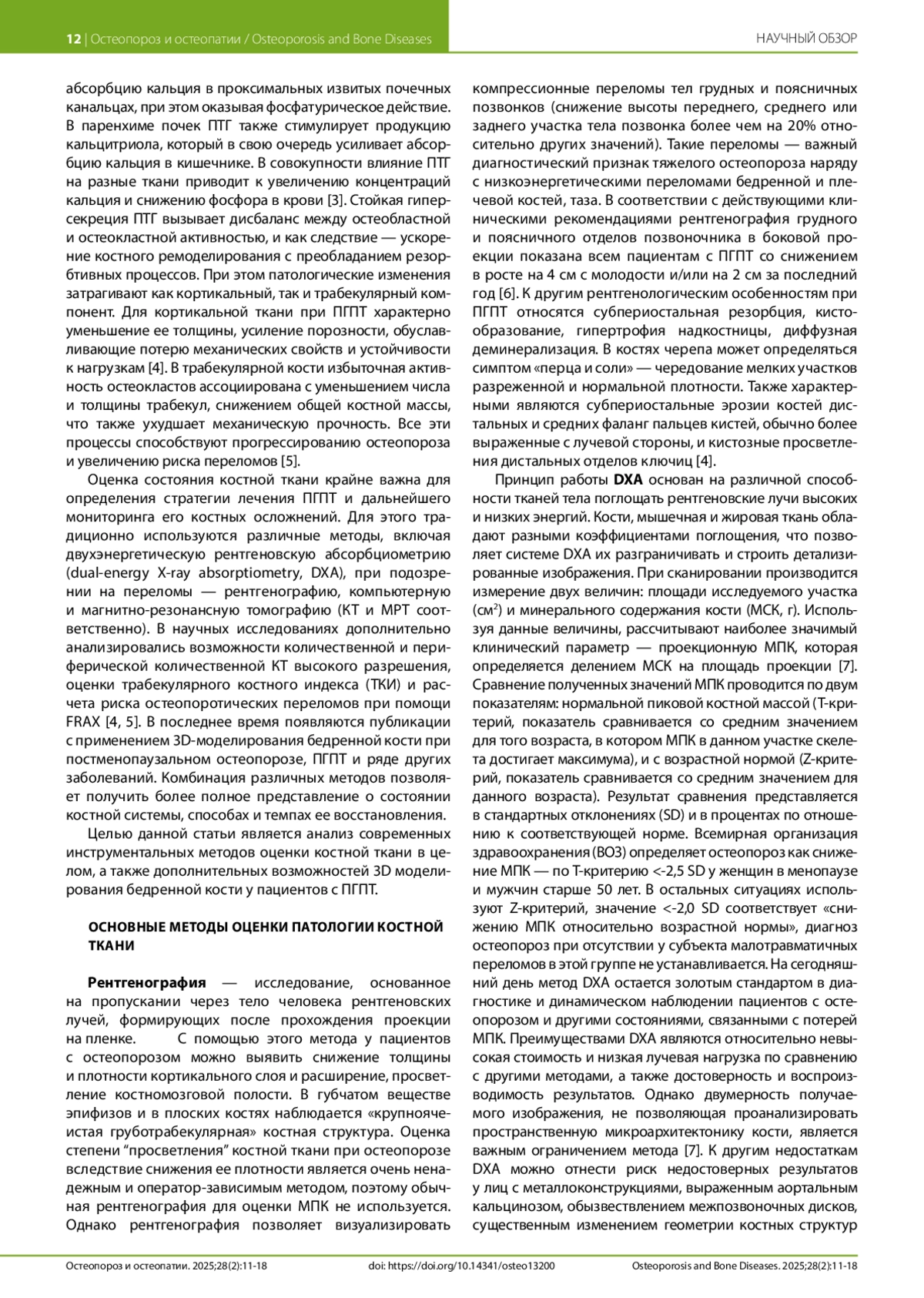 12 | Остеопороз и остеопатии / Osteoporosis and Bone Diseases

НАУЧНЫЙ ОБЗОР

абсорбцию кальция в проксимальных извитых почечных канальцах, при этом оказывая фосфатурическое действие. В паренхиме почек ПТГ также стимулирует продукцию кальцитриола, который в свою очередь усиливает абсорбцию кальция в кишечнике. В совокупности влияние ПТГ на разные ткани приводит к увеличению концентраций кальция и снижению фосфора в крови [3]. Стойкая гиперсекреция ПТГ вызывает дисбаланс между остеобластной и остеокластной активностью, и как следствие — ускорение костного ремоделирования с преобладанием резорбтивных процессов. При этом патологические изменения затрагивают как кортикальный, так и трабекулярный компонент. Для кортикальной ткани при ПГПТ характерно уменьшение ее толщины, усиление порозности, обуславливающие потерю механических свойств и устойчивости к нагрузкам [4]. В трабекулярной кости избыточная активность остеокластов ассоциирована с уменьшением числа и толщины трабекул, снижением общей костной массы, что также ухудшает механическую прочность. Все эти процессы способствуют прогрессированию остеопороза и увеличению риска переломов [5].

Оценка состояния костной ткани крайне важна для определения стратегии лечения ПГПТ и дальнейшего мониторинга его костных осложнений. Для этого традиционно используются различные методы, включая двухэнергетическую рентгеновскую абсорбциометрию (dual-energy X-ray absorptiometry, DXA), при подозрении на переломы — рентгенографию, компьютерную и магнитно-резонансную томографию (КТ и МРТ соответственно). В научных исследованиях дополнительно анализировались возможности количественной и периферической количественной КТ высокого разрешения, оценки трабекулярного костного индекса (ТКИ) и расчета риска остеопоротических переломов при помощи FRAX [4, 5]. В последнее время появляются публикации с применением 3D-моделирования бедренной кости при постменопаузальном остеопорозе, ПГПТ и ряде других заболеваний. Комбинация различных методов позволяет получить более полное представление о состоянии костной системы, способах и темпах ее восстановления.

Целью данной статьи является анализ современных инструментальных методов оценки костной ткани в целом, а также дополнительных возможностей 3D моделирования бедренной кости у пациентов с ПГПТ.

ОСНОВНЫЕ МЕТОДЫ ОЦЕНКИ ПАТОЛОГИИ КОСТНОЙ ТКАНИ

Рентгенография — исследование, основанное на пропускании через тело человека рентгеновских лучей, формирующих после прохождения проекции на пленке. С помощью этого метода у пациентов с остеопорозом можно выявить снижение толщины и плотности кортикального слоя и расширение, просветление костномозговой полости. В губчатом веществе эпифизов и в плоских костях наблюдается «крупноячеистая груботрабекулярная» костная структура. Оценка степени “просветления” костной ткани при остеопорозе вследствие снижения ее плотности является очень ненадежным и оператор-зависимым методом, поэтому обычная рентгенография для оценки МПК не используется. Однако рентгенография позволяет визуализировать компрессионные переломы тел грудных и поясничных позвонков (снижение высоты переднего, среднего или заднего участка тела позвонка более чем на 20% относительно других значений). Такие переломы — важный диагностический признак тяжелого остеопороза наряду с низкоэнергетическими переломами бедренной и плечевой костей, таза. В соответствии с действующими клиническими рекомендациями рентгенография грудного и поясничного отделов позвоночника в боковой проекции показана всем пациентам с ПГПТ со снижением в росте на 4 см с молодости и/или на 2 см за последний год [6]. К другим рентгенологическим особенностям при ПГПТ относятся субпериостальная резорбция, кистообразование, гипертрофия надкостницы, диффузная деминерализация. В костях черепа может определяться симптом «перца и соли» — чередование мелких участков разреженной и нормальной плотности. Также характерными являются субпериостальные эрозии костей дистальных и средних фаланг пальцев кистей, обычно более выраженные с лучевой стороны, и кистозные просветления дистальных отделов ключиц [4].

Принцип работы DXA основан на различной способности тканей тела поглощать рентгеновские лучи высоких и низких энергий. Кости, мышечная и жировая ткань обладают разными коэффициентами поглощения, что позволяет системе DXA их разграничивать и строить детализированные изображения. При сканировании производится измерение двух величин: площади исследуемого участка (см$^2$) и минерального содержания кости (МСК, г). Используя данные величины, рассчитывают наиболее значимый клинический параметр — проекционную МПК, которая определяется делением МСК на площадь проекции [7]. Сравнение полученных значений МПК проводится по двум показателям: нормальной пиковой костной массой (Т-критерий, показатель сравнивается со средним значением для того возраста, в котором МПК в данном участке скелета достигает максимума), и с возрастной нормой (Z-критерий, показатель сравнивается со средним значением для данного возраста). Результат сравнения представляется в стандартных отклонениях (SD) и в процентах по отношению к соответствующей норме. Всемирная организация здравоохранения (ВОЗ) определяет остеопороз как снижение МПК — по Т-критерию <-2,5 SD у женщин в менопаузе и мужчин старше 50 лет. В остальных ситуациях используют Z-критерий, значение <-2,0 SD соответствует «снижению МПК относительно возрастной нормы», диагноз остеопороз при отсутствии у субъекта малотравматичных переломов в этой группе не устанавливается. На сегодняшний день метод DXA остается золотым стандартом в диагностике и динамическом наблюдении пациентов с остеопорозом и другими состояниями, связанными с потерей МПК. Преимуществами DXA являются относительно невысокая стоимость и низкая лучевая нагрузка по сравнению с другими методами, а также достоверность и воспроизводимость результатов. Однако двумерность получаемого изображения, не позволяющая проанализировать пространственную микроархитектонику кости, является важным ограничением метода [7]. К другим недостаткам DXA можно отнести риск недостоверных результатов у лиц с металлоконструкциями, выраженным аортальным кальцинозом, обызвествлением межпозвоночных дисков, существенным изменением геометрии костных структур

Остеопороз и остеопатии. 2025;28(2):11-18

doi: https://doi.org/10.14341/osteo13200

Osteoporosis and Bone Diseases. 2025;28(2):11-18